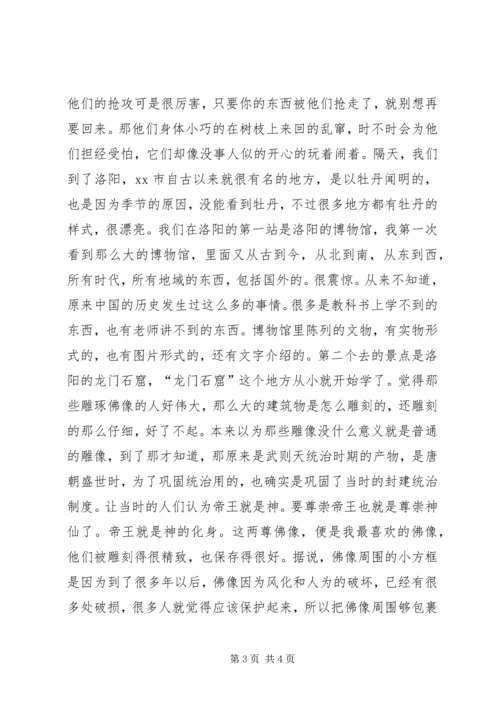 他们的抢攻可是很厉害，只要你的东西被他们抢走了，就别想再要回来。那他们身体小巧的在树枝上来回的乱窜，时不时会为他们担经受怕，它们却像没事人似的开心的玩着闹着。隔天，我们到了洛阳，xx 市自古以来就很有名的地方，是以牡丹闻明的，也是因为季节的原因，没能看到牡丹，不过很多地方都有牡丹的样式，很漂亮。我们在洛阳的第一站是洛阳的博物馆，我第一次看到那么大的博物馆，里面又从古到今，从北到南，从东到西，所有时代，所有地域的东西，包括国外的。很震惊。从来不知道，原来中国的历史发生过这么多的事情。很多是教科书上学不到的东西，也有老师讲不到的东西。博物馆里陈列的文物，有实物形式的，也有图片形式的，还有文字介绍的。第二个去的景点是洛阳的龙门石窟，“龙门石窟”这个地方从小就开始学了。觉得那些雕琢佛像的人好伟大，那么大的建筑物是怎么雕刻的，还雕刻的那么仔细，好了不起。本来以为那些雕像没什么意义就是普通的雕像，到了那才知道，那原来是武则天统治时期的产物，是唐朝盛世时，为了巩固统治用的，也确实是巩固了当时的封建统治制度。让当时的人们认为帝王就是神。要尊崇帝王也就是尊崇神仙了。帝王就是神的化身。这两尊佛像，便是我最喜欢的佛像，他们被雕刻得很精致，也保存得很好。据说，佛像周围的小方框是因为到了很多年以后，佛像因为风化和人为的破坏，已经有很多处破损，很多人就觉得应该保护起来，所以把佛像周围够包裹

第 3 页 共 4 页